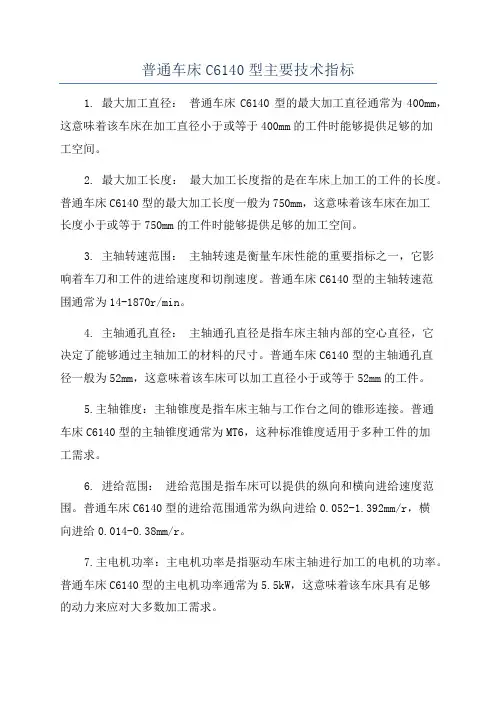 普通车床 C6140 型主要技术指标

1. 最大加工直径： 普通车床 C6140 型的最大加工直径通常为 400mm，这意味着该车床在加工直径小于或等于 400mm 的工件时能够提供足够的加工空间。

2. 最大加工长度： 最大加工长度指的是在车床上加工的工件的长度。普通车床 C6140 型的最大加工长度一般为 750mm，这意味着该车床在加工长度小于或等于 750mm 的工件时能够提供足够的加工空间。

3. 主轴转速范围： 主轴转速是衡量车床性能的重要指标之一，它影响着车刀和工件的进给速度和切削速度。普通车床 C6140 型的主轴转速范围通常为 14-1870r/min。

4. 主轴通孔直径： 主轴通孔直径是指车床主轴内部的空心直径，它决定了能够通过主轴加工的材料的尺寸。普通车床 C6140 型的主轴通孔直径一般为 52mm，这意味着该车床可以加工直径小于或等于 52mm 的工件。

5. 主轴锥度：主轴锥度是指车床主轴与工作台之间的锥形连接。普通车床 C6140 型的主轴锥度通常为 MT6，这种标准锥度适用于多种工件的加工需求。

6. 进给范围： 进给范围是指车床可以提供的纵向和横向进给速度范围。普通车床 C6140 型的进给范围通常为纵向进给 0.052-1.392mm/r，横向进给 0.014-0.38mm/r。

7. 主电机功率：主电机功率是指驱动车床主轴进行加工的电机的功率。普通车床 C6140 型的主电机功率通常为 5.5kW，这意味着该车床具有足够的动力来应对大多数加工需求。